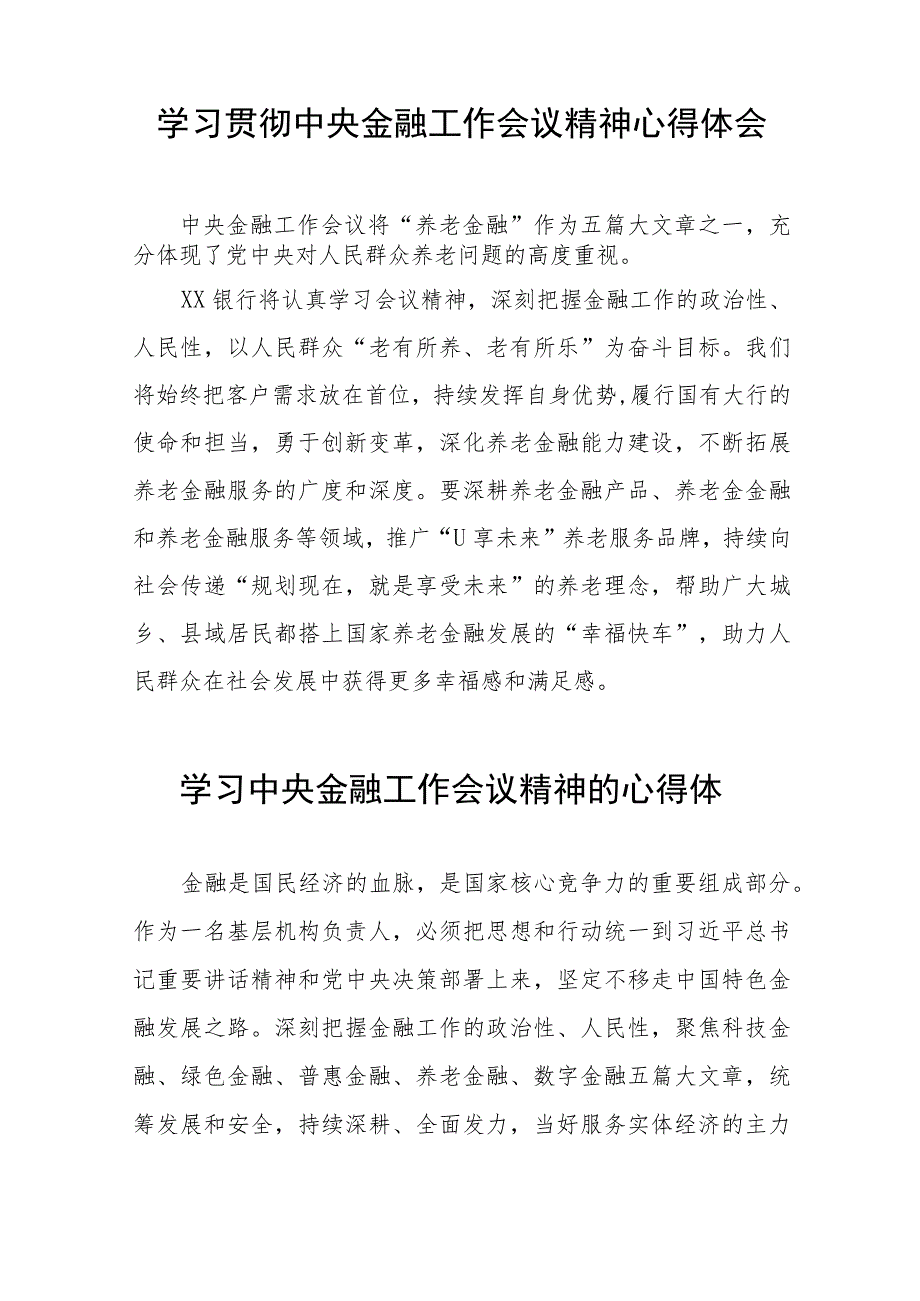 学习贯彻中央金融工作会议精神心得体会

中央金融工作会议将“养老金融”作为五篇大文章之一，充分体现了党中央对人民群众养老问题的高度重视。

XX银行将认真学习会议精神，深刻把握金融工作的政治性、人民性，以人民群众“老有所养、老有所乐”为奋斗目标。我们将始终把客户需求放在首位，持续发挥自身优势,履行国有大行的使命和担当，勇于创新变革，深化养老金融能力建设，不断拓展养老金融服务的广度和深度。要深耕养老金融产品、养老金金融和养老金融服务等领域，推广“U享未来”养老服务品牌，持续向社会传递“规划现在，就是享受未来”的养老理念，帮助广大城乡、县域居民都搭上国家养老金融发展的“幸福快车”，助力人民群众在社会发展中获得更多幸福感和满足感。

学习中央金融工作会议精神的心得体

金融是国民经济的血脉，是国家核心竞争力的重要组成部分。作为一名基层机构负责人，必须把思想和行动统一到习近平总书记重要讲话精神和党中央决策部署上来，坚定不移走中国特色金融发展之路。深刻把握金融工作的政治性、人民性，聚焦科技金融、绿色金融、普惠金融、养老金融、数字金融五篇大文章，统筹发展和安全，持续深耕、全面发力，当好服务实体经济的主力